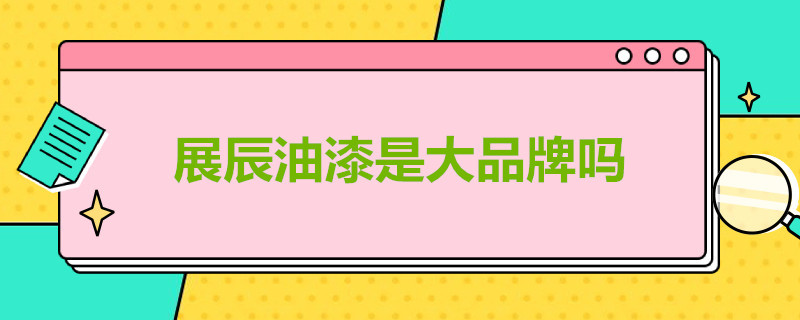 展辰油漆是大品牌吗